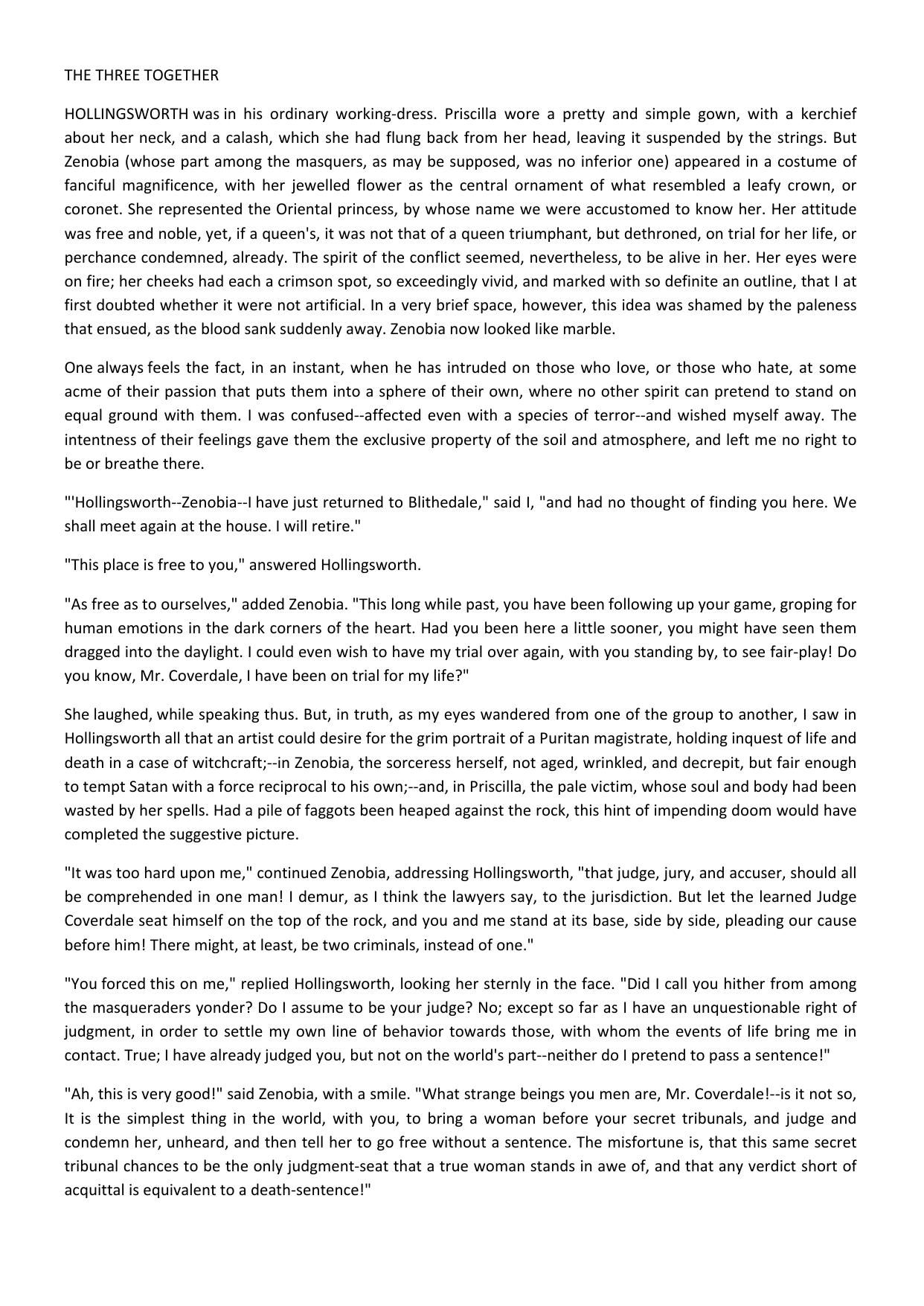 THE THREE TOGETHER

HOLLINGSWORTH was in his ordinary working-dress. Priscilla wore a pretty and simple gown, with a kerchief about her neck, and a calash, which she had flung back from her head, leaving it suspended by the strings. But Zenobia (whose part among the masquers, as may be supposed, was no inferior one) appeared in a costume of fanciful magnificence, with her jewelled flower as the central ornament of what resembled a leafy crown, or coronet. She represented the Oriental princess, by whose name we were accustomed to know her. Her attitude was free and noble, yet, if a queen's, it was not that of a queen triumphant, but dethroned, on trial for her life, or perchance condemned, already. The spirit of the conflict seemed, nevertheless, to be alive in her. Her eyes were on fire; her cheeks had each a crimson spot, so exceedingly vivid, and marked with so definite an outline, that I at first doubted whether it were not artificial. In a very brief space, however, this idea was shamed by the paleness that ensued, as the blood sank suddenly away. Zenobia now looked like marble.

One always feels the fact, in an instant, when he has intruded on those who love, or those who hate, at some acme of their passion that puts them into a sphere of their own, where no other spirit can pretend to stand on equal ground with them. I was confused--affected even with a species of terror--and wished myself away. The intentness of their feelings gave them the exclusive property of the soil and atmosphere, and left me no right to be or breathe there.

"'Hollingsworth--Zenobia--I have just returned to Blithedale," said I, "and had no thought of finding you here. We shall meet again at the house. I will retire."

"This place is free to you," answered Hollingsworth.

"As free as to ourselves," added Zenobia. "This long while past, you have been following up your game, groping for human emotions in the dark corners of the heart. Had you been here a little sooner, you might have seen them dragged into the daylight. I could even wish to have my trial over again, with you standing by, to see fair-play! Do you know, Mr. Coverdale, I have been on trial for my life?"

She laughed, while speaking thus. But, in truth, as my eyes wandered from one of the group to another, I saw in Hollingsworth all that an artist could desire for the grim portrait of a Puritan magistrate, holding inquest of life and death in a case of witchcraft;--in Zenobia, the sorceress herself, not aged, wrinkled, and decrepit, but fair enough to tempt Satan with a force reciprocal to his own;--and, in Priscilla, the pale victim, whose soul and body had been wasted by her spells. Had a pile of faggots been heaped against the rock, this hint of impending doom would have completed the suggestive picture.

"It was too hard upon me," continued Zenobia, addressing Hollingsworth, "that judge, jury, and accuser, should all be comprehended in one man! I demur, as I think the lawyers say, to the jurisdiction. But let the learned Judge Coverdale seat himself on the top of the rock, and you and me stand at its base, side by side, pleading our cause before him! There might, at least, be two criminals, instead of one."

"You forced this on me," replied Hollingsworth, looking her sternly in the face. "Did I call you hither from among the masqueraders yonder? Do I assume to be your judge? No; except so far as I have an unquestionable right of judgment, in order to settle my own line of behavior towards those, with whom the events of life bring me in contact. True; I have already judged you, but not on the world's part--neither do I pretend to pass a sentence!"

"Ah, this is very good!" said Zenobia, with a smile. "What strange beings you men are, Mr. Coverdale!--is it not so, It is the simplest thing in the world, with you, to bring a woman before your secret tribunals, and judge and condemn her, unheard, and then tell her to go free without a sentence. The misfortune is, that this same secret tribunal chances to be the only judgment-seat that a true woman stands in awe of, and that any verdict short of acquittal is equivalent to a death-sentence!"